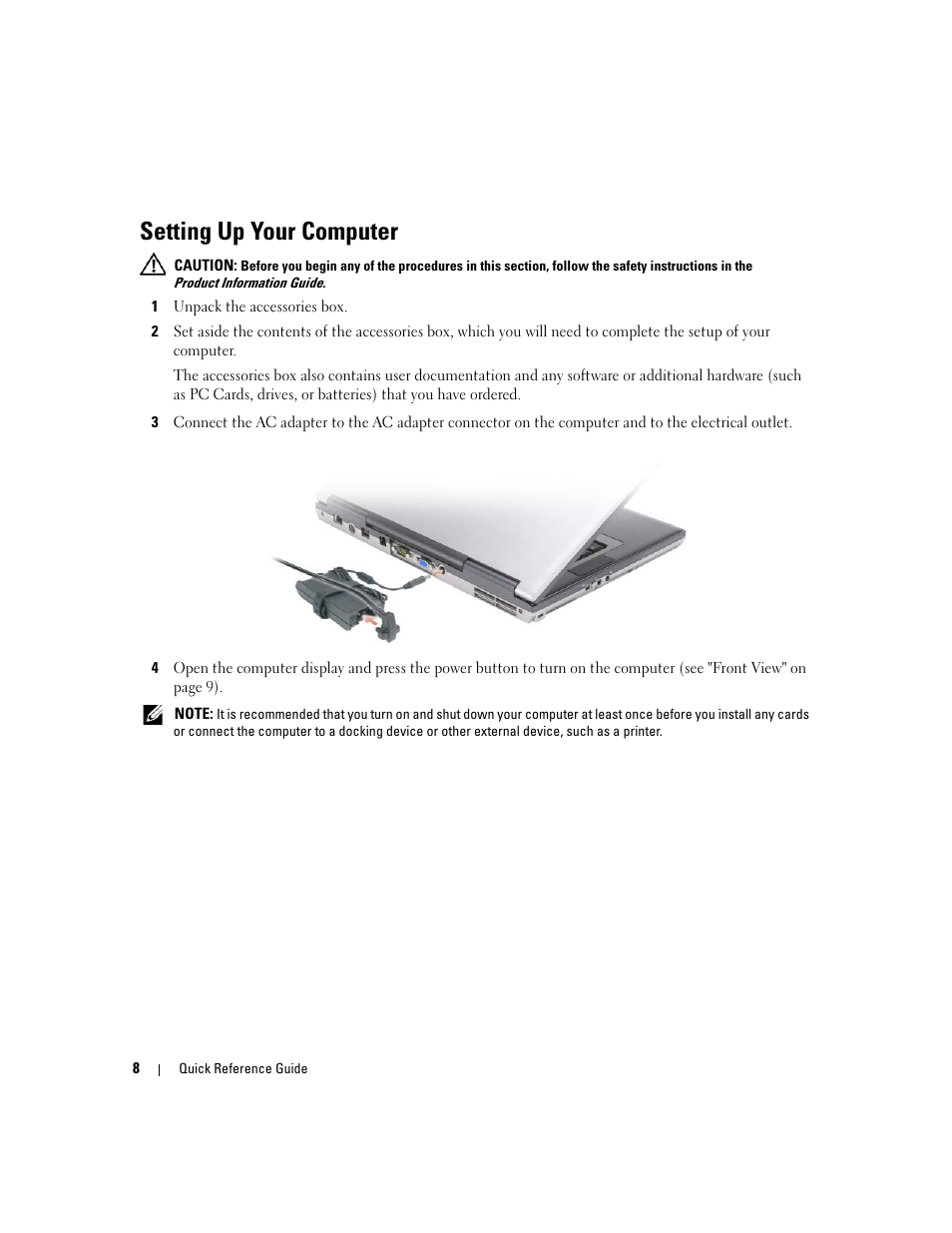 Setting Up Your Computer

CAUTION: Before you begin any of the procedures in this section, follow the safety instructions in the Product Information Guide.

1 Unpack the accessories box.

2 Set aside the contents of the accessories box, which you will need to complete the setup of your computer.

The accessories box also contains user documentation and any software or additional hardware (such as PC Cards, drives, or batteries) that you have ordered.

3 Connect the AC adapter to the AC adapter connector on the computer and to the electrical outlet.

4 Open the computer display and press the power button to turn on the computer (see "Front View" on page 9).

NOTE: It is recommended that you turn on and shut down your computer at least once before you install any cards or connect the computer to a docking device or other external device, such as a printer.

8 | Quick Reference Guide